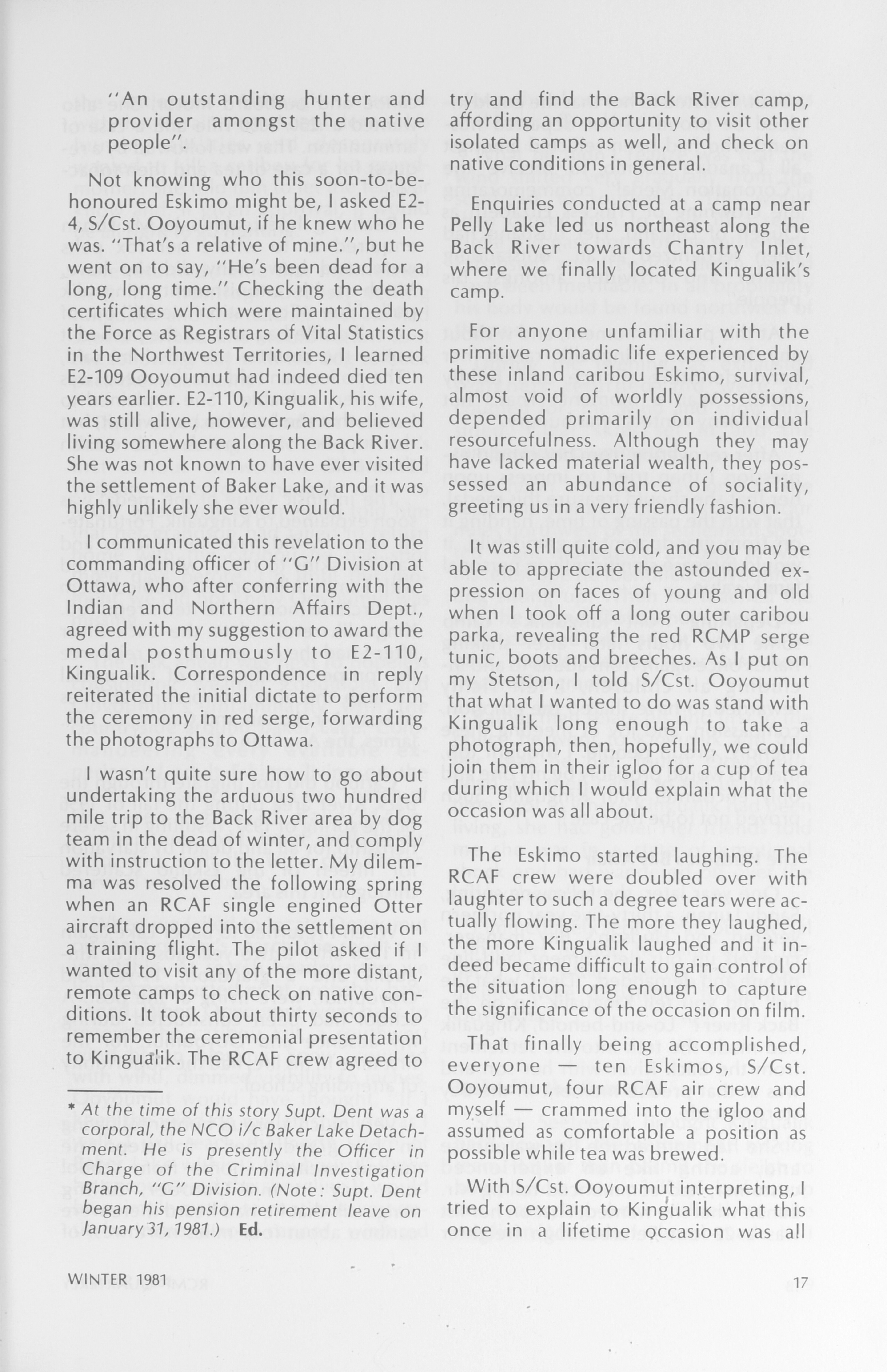 "An outstanding hunter and provider amongst the native people".

Not knowing who this soon-to-be-honoured Eskimo might be, I asked E2-4, S/Cst. Ooyoumut, if he knew who he was. "That's a relative of mine.", but he went on to say, "He's been dead for a long, long time." Checking the death certificates which were maintained by the Force as Registrars of Vital Statistics in the Northwest Territories, I learned E2-109 Ooyoumut had indeed died ten years earlier. E2-110, Kingualik, his wife, was still alive, however, and believed living somewhere along the Back River. She was not known to have ever visited the settlement of Baker Lake, and it was highly unlikely she ever would.

I communicated this revelation to the commanding officer of "G" Division at Ottawa, who after conferring with the Indian and Northern Affairs Dept., agreed with my suggestion to award the medal posthumously to E2-110, Kingualik. Correspondence in reply reiterated the initial dictate to perform the ceremony in red serge, forwarding the photographs to Ottawa.

I wasn't quite sure how to go about undertaking the arduous two hundred mile trip to the Back River area by dog team in the dead of winter, and comply with instruction to the letter. My dilemma was resolved the following spring when an RCAF single engined Otter aircraft dropped into the settlement on a training flight. The pilot asked if I wanted to visit any of the more distant, remote camps to check on native conditions. It took about thirty seconds to remember the ceremonial presentation to Kingualik. The RCAF crew agreed to

* At the time of this story Supt. Dent was a corporal, the NCO i/c Baker Lake Detachment. He is presently the Officer in Charge of the Criminal Investigation Branch, "G" Division. (Note: Supt. Dent began his pension retirement leave on January 31, 1981.) Ed.

try and find the Back River camp, affording an opportunity to visit other isolated camps as well, and check on native conditions in general.

Enquiries conducted at a camp near Pelly Lake led us northeast along the Back River towards Chantry Inlet, where we finally located Kingualik's camp.

For anyone unfamiliar with the primitive nomadic life experienced by these inland caribou Eskimo, survival, almost void of worldly possessions, depended primarily on individual resourcefulness. Although they may have lacked material wealth, they possessed an abundance of sociality, greeting us in a very friendly fashion.

It was still quite cold, and you may be able to appreciate the astounded expression on faces of young and old when I took off a long outer caribou parka, revealing the red RCMP serge tunic, boots and breeches. As I put on my Stetson, I told S/Cst. Ooyoumut that what I wanted to do was stand with Kingualik long enough to take a photograph, then, hopefully, we could join them in their igloo for a cup of tea during which I would explain what the occasion was all about.

The Eskimo started laughing. The RCAF crew were doubled over with laughter to such a degree tears were actually flowing. The more they laughed, the more Kingualik laughed and it indeed became difficult to gain control of the situation long enough to capture the significance of the occasion on film.

That finally being accomplished, everyone — ten Eskimos, S/Cst. Ooyoumut, four RCAF air crew and myself — crammed into the igloo and assumed as comfortable a position as possible while tea was brewed.

With S/Cst. Ooyoumut interpreting, I tried to explain to Kingualik what this once in a lifetime occasion was all

WINTER 1981

17